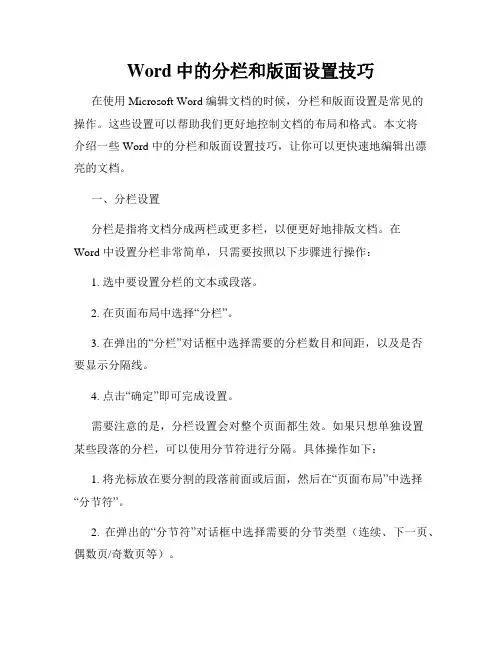 Word 中的分栏和版面设置技巧

在使用 Microsoft Word 编辑文档的时候，分栏和版面设置是常见的操作。这些设置可以帮助我们更好地控制文档的布局和格式。本文将介绍一些 Word 中的分栏和版面设置技巧，让你可以更快速地编辑出漂亮的文档。

一、分栏设置

分栏是指将文档分成两栏或更多栏，以便更好地排版文档。在 Word 中设置分栏非常简单，只需要按照以下步骤进行操作：

1. 选中要设置分栏的文本或段落。

2. 在页面布局中选择“分栏”。

3. 在弹出的“分栏”对话框中选择需要的分栏数目和间距，以及是否要显示分隔线。

4. 点击“确定”即可完成设置。

需要注意的是，分栏设置会对整个页面都生效。如果只想单独设置某些段落的分栏，可以使用分节符进行分隔。具体操作如下：

1. 将光标放在要分割的段落前面或后面，然后在“页面布局”中选择“分节符”。

2. 在弹出的“分节符”对话框中选择需要的分节类型（连续、下一页、偶数页/奇数页等）。